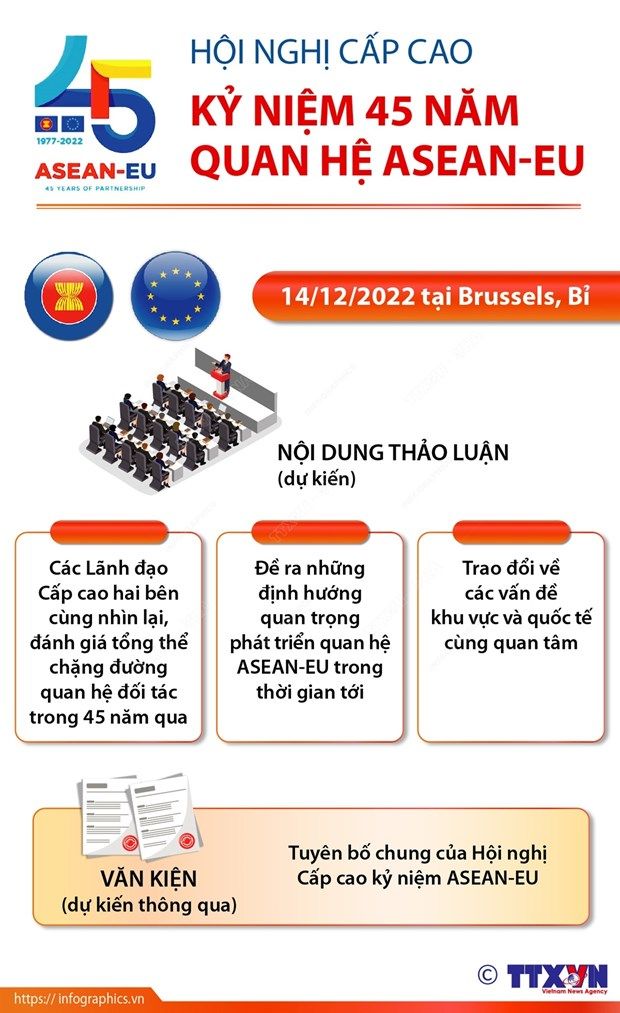 45
1977-2022
ASEAN-EU
45 YEARS OF PARTNERSHIP

HỘI NGHỊ CẤP CAO
KỶ NIỆM 45 NĂM QUAN HỆ ASEAN-EU

14/12/2022 tại Brussels, Bỉ

NỘI DUNG THẢO LUẬN
(dự kiến)

Các Lãnh đạo Cấp cao hai bên cùng nhìn lại, đánh giá tổng thể chặng đường quan hệ đối tác trong 45 năm qua

Đề ra những định hướng quan trọng phát triển quan hệ ASEAN-EU trong thời gian tới

Trao đổi về các vấn đề khu vực và quốc tế cùng quan tâm

VĂN KIỆN
(dự kiến thông qua)

Tuyên bố chung của Hội nghị Cấp cao kỷ niệm ASEAN-EU

© TTXVN
Vietnam News Agency

https://infographics.vn